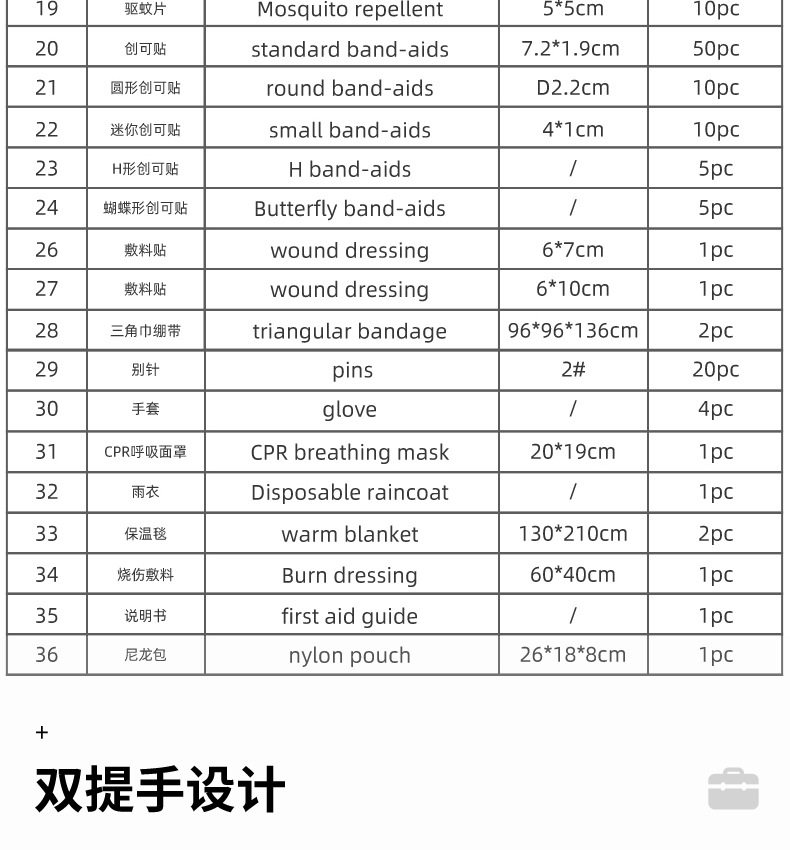 | 19 | 驱蚊片 | Mosquito repellent | 5*5cm | 10pc |
|---|---|---|---|---|
| 20 | 创可贴 | standard band-aids | 7.2*1.9cm | 50pc |
| 21 | 圆形创可贴 | round band-aids | D2.2cm | 10pc |
| 22 | 迷你创可贴 | small band-aids | 4*1cm | 10pc |
| 23 | H形创可贴 | H band-aids | / | 5pc |
| 24 | 蝴蝶形创可贴 | Butterfly band-aids | / | 5pc |
| 26 | 敷料贴 | wound dressing | 6*7cm | 1pc |
| 27 | 敷料贴 | wound dressing | 6*10cm | 1pc |
| 28 | 三角巾绷带 | triangular bandage | 96*96*136cm | 2pc |
| 29 | 别针 | pins | 2# | 20pc |
| 30 | 手套 | glove | / | 4pc |
| 31 | CPR呼吸面罩 | CPR breathing mask | 20*19cm | 1pc |
| 32 | 雨衣 | Disposable raincoat | / | 1pc |
| 33 | 保温毯 | warm blanket | 130*210cm | 2pc |
| 34 | 烧伤敷料 | Burn dressing | 60*40cm | 1pc |
| 35 | 说明书 | first aid guide | / | 1pc |
| 36 | 尼龙包 | nylon pouch | 26*18*8cm | 1pc |

+

双提手设计